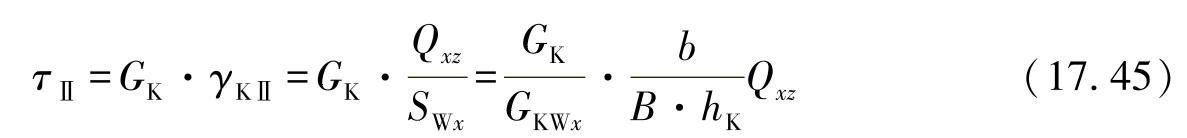 $\tau_{\mathrm{II}} = G_{\mathrm{K}} \cdot \gamma_{\mathrm{K\,II}} = G_{\mathrm{K}} \cdot \frac{Q_{xz}}{S_{\mathrm{W}x}} = \frac{G_{\mathrm{K}}}{G_{\mathrm{KW}x}} \cdot \frac{b}{B \cdot h_{\mathrm{K}}} Q_{xz}$ （17. 45）